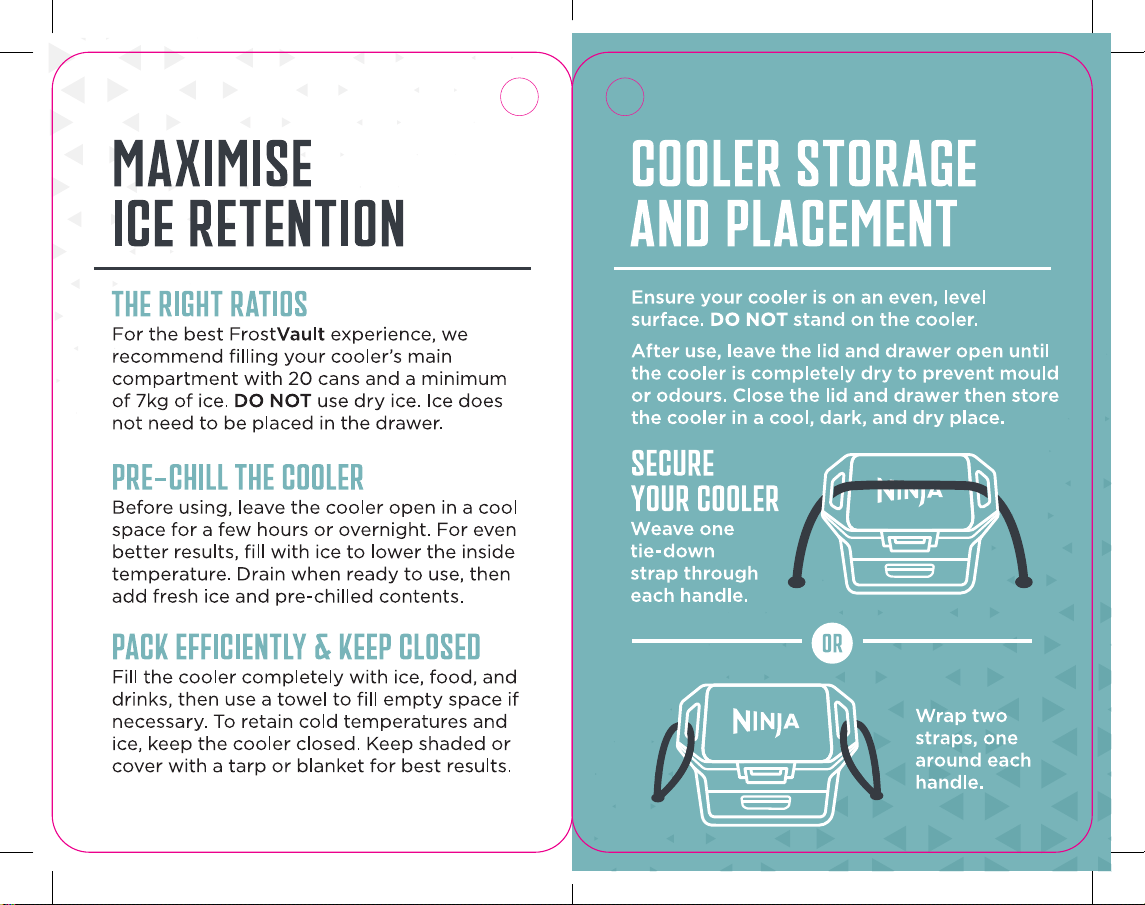 MAXIMISE
ICE RETENTION

THE RIGHT RATIOS
For the best FrostVault experience, we recommend filling your cooler's main compartment with 20 cans and a minimum of 7kg of ice. DO NOT use dry ice. Ice does not need to be placed in the drawer.

PRE-CHILL THE COOLER
Before using, leave the cooler open in a cool space for a few hours or overnight. For even better results, fill with ice to lower the inside temperature. Drain when ready to use, then add fresh ice and pre-chilled contents.

PACK EFFICIENTLY & KEEP CLOSED
Fill the cooler completely with ice, food, and drinks, then use a towel to fill empty space if necessary. To retain cold temperatures and ice, keep the cooler closed. Keep shaded or cover with a tarp or blanket for best results.

COOLER STORAGE
AND PLACEMENT

Ensure your cooler is on an even, level surface. DO NOT stand on the cooler.

After use, leave the lid and drawer open until the cooler is completely dry to prevent mould or odours. Close the lid and drawer then store the cooler in a cool, dark, and dry place.

SECURE
YOUR COOLER
Weave one tie-down strap through each handle.

NINJA

OR

NINJA

Wrap two straps, one around each handle.